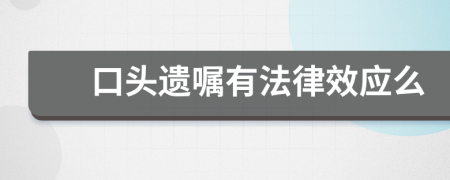 口头遗嘱有法律效应么